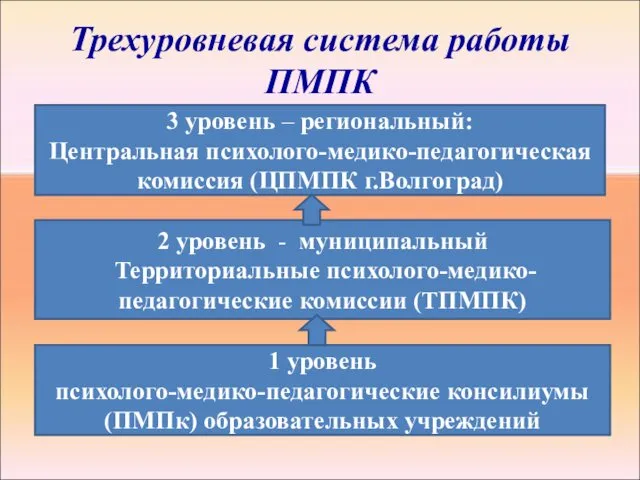 Трехуровневая система работы ПМПК

3 уровень – региональный:
Центральная психолого-медико-педагогическая комиссия (ЦПМПК г.Волгоград)

2 уровень - муниципальный
Территориальные психолого-медико-педагогические комиссии (ТПМПК)

1 уровень
психолого-медико-педагогические консилиумы (ПМПк) образовательных учреждений